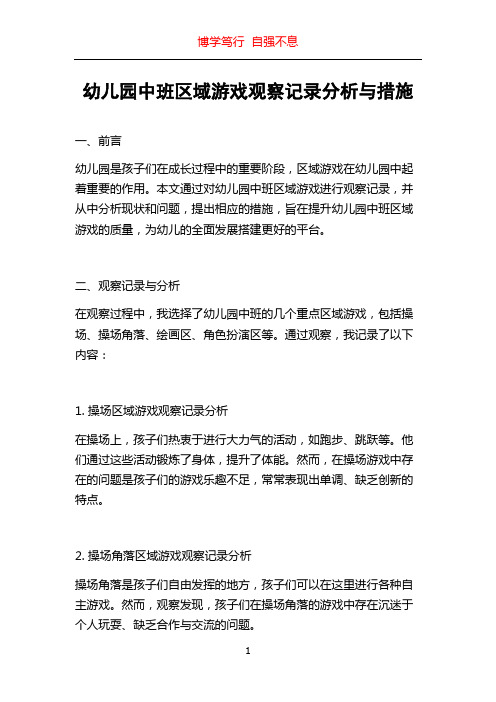 博学笃行 自强不息

幼儿园中班区域游戏观察记录分析与措施

一、前言

幼儿园是孩子们在成长过程中的重要阶段，区域游戏在幼儿园中起着重要的作用。本文通过对幼儿园中班区域游戏进行观察记录，并从中分析现状和问题，提出相应的措施，旨在提升幼儿园中班区域游戏的质量，为幼儿的全面发展搭建更好的平台。

二、观察记录与分析

在观察过程中，我选择了幼儿园中班的几个重点区域游戏，包括操场、操场角落、绘画区、角色扮演区等。通过观察，我记录了以下内容：

1. 操场区域游戏观察记录分析

在操场上，孩子们热衷于进行大力气的活动，如跑步、跳跃等。他们通过这些活动锻炼了身体，提升了体能。然而，在操场游戏中存在的问题是孩子们的游戏乐趣不足，常常表现出单调、缺乏创新的特点。

2. 操场角落区域游戏观察记录分析

操场角落是孩子们自由发挥的地方，孩子们可以在这里进行各种自主游戏。然而，观察发现，孩子们在操场角落的游戏中存在沉迷于个人玩耍、缺乏合作与交流的问题。

1